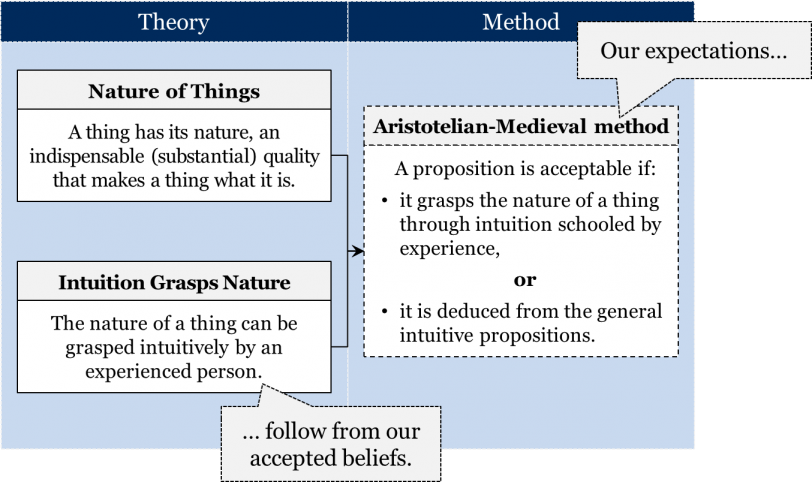 Theory

Method

Our expectations…

Nature of Things

A thing has its nature, an indispensable (substantial) quality that makes a thing what it is.

Intuition Grasps Nature

The nature of a thing can be grasped intuitively by an experienced person.

Aristotelian-Medieval method

A proposition is acceptable if:

• it grasps the nature of a thing through intuition schooled by experience,

or

• it is deduced from the general intuitive propositions.

… follow from our accepted beliefs.